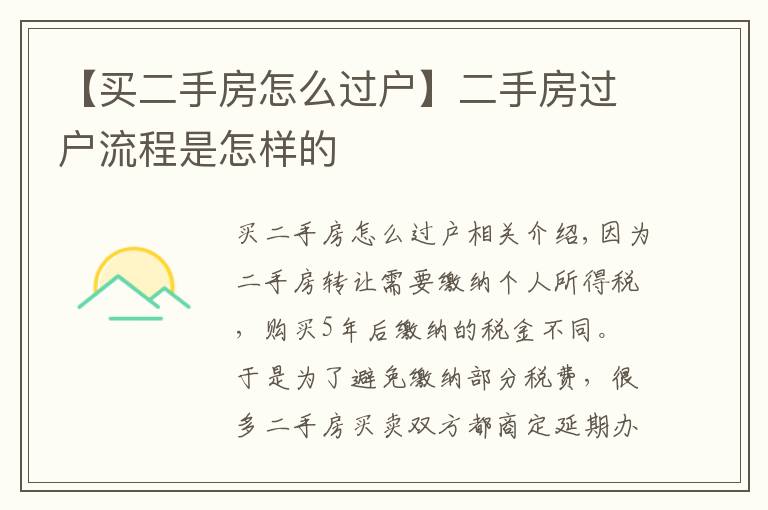 【买二手房怎么过户】二手房过户流程是怎样的

买二手房怎么过户相关介绍，因为二手房转让需要缴纳个人所得税，购买5年后缴纳的税金不同。于是为了避免缴纳部分税费，很多二手房买卖双方都商定延期办